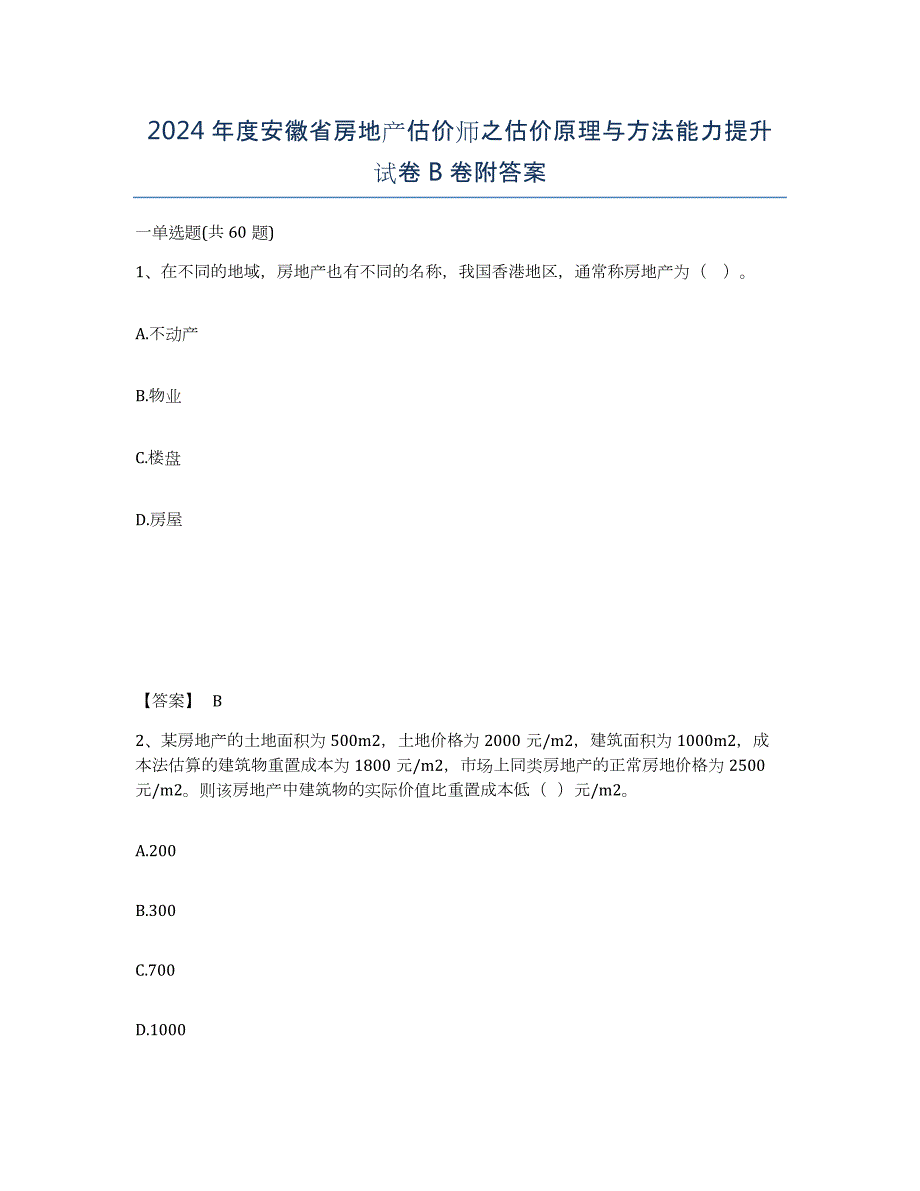 2024年度安徽省房地产估价师之估价原理与方法能力提升试卷B卷附答案

一单选题(共60题)

1、在不同的地域，房地产也有不同的名称，我国香港地区，通常称房地产为（ ）。

A.不动产

B.物业

C.楼盘

D.房屋

【答案】 B

2、某房地产的土地面积为500m2，土地价格为2000元/m2，建筑面积为1000m2，成本法估算的建筑物重置成本为1800元/m2，市场上同类房地产的正常房地价格为2500元/m2。则该房地产中建筑物的实际价值比重置成本低（ ）元/m2。

A.200

B.300

C.700

D.1000